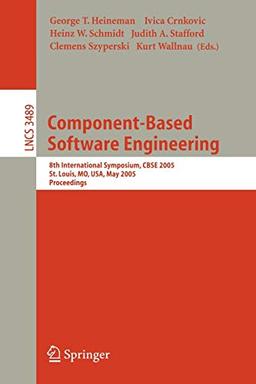 George T. Heineman Ivica Crnkovic
Heinz W. Schmidt Judith A. Stafford
Clemens Szyperski Kurt Wallnau (Eds.)

LNCS 3489

Component-Based Software Engineering

8th International Symposium, CBSE 2005
St. Louis, MO, USA, May 2005
Proceedings

Springer